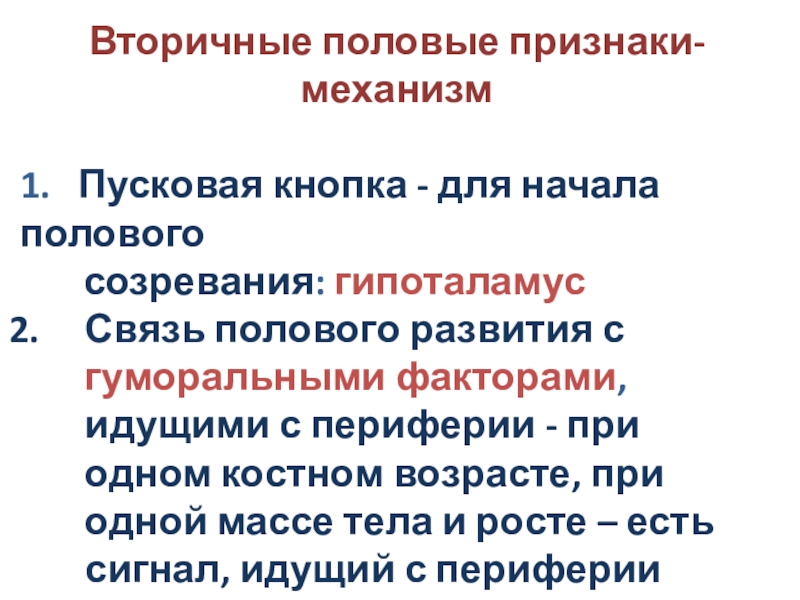 Вторичные половые признаки-механизм

1. Пусковая кнопка - для начала полового созревания: гипоталамус
2. Связь полового развития с гуморальными факторами, идущими с периферии - при одном костном возрасте, при одной массе тела и росте – есть сигнал, идущий с периферии